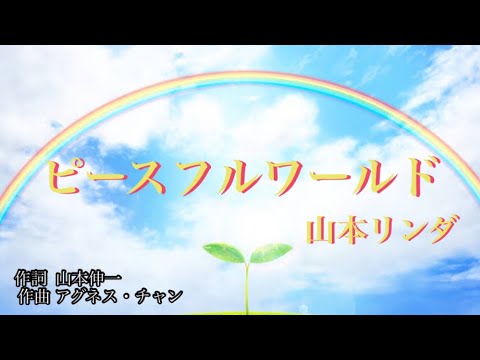 ピースフルワールド
山本リンダ

作詞 山本伸一
作曲 アグネス・チャン